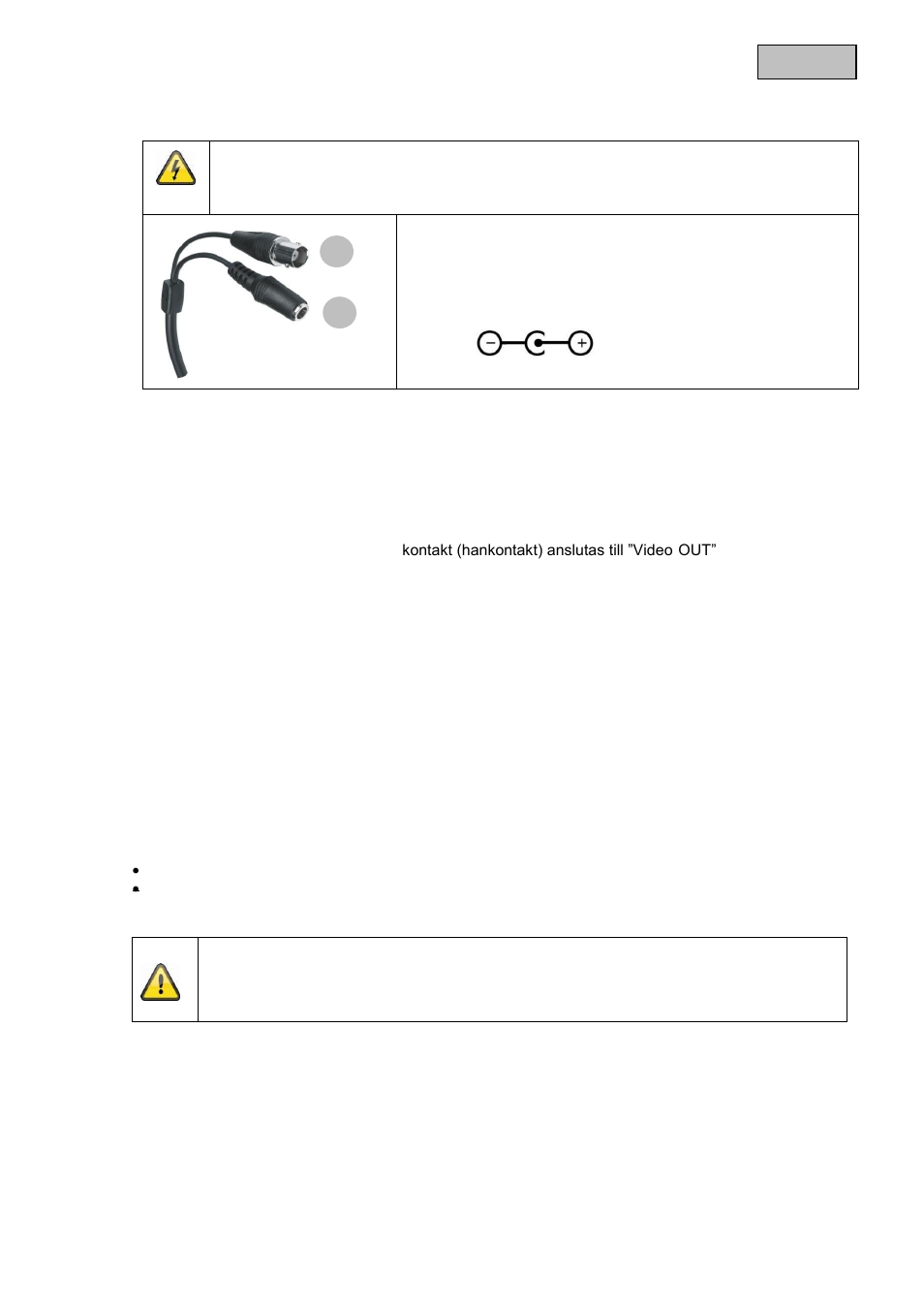 kontakt (hankontakt) anslutas till ”Video OUT”